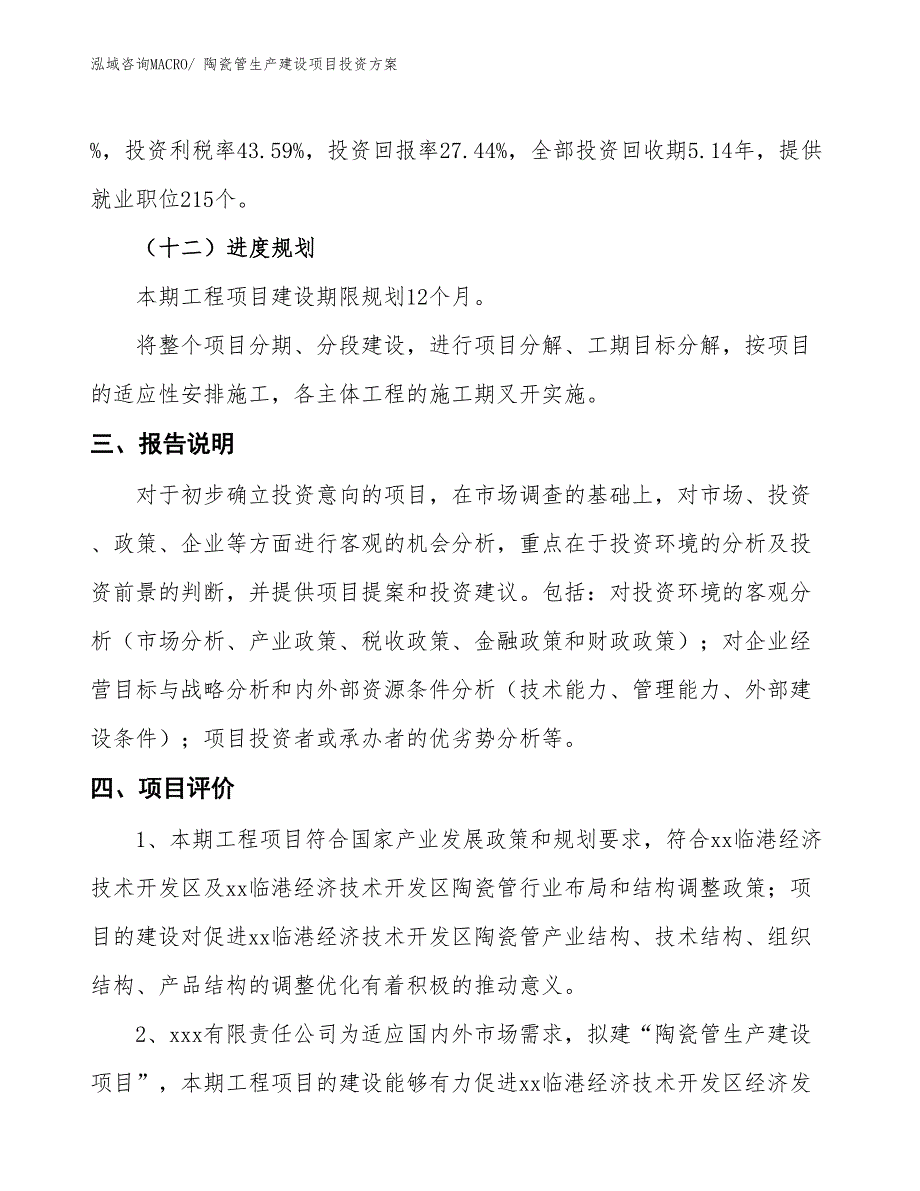 泓域咨询MACRO/ 陶瓷管生产建设项目投资方案

%，投资利税率43.59%，投资回报率27.44%，全部投资回收期5.14年，提供就业职位215个。

（十二）进度规划

本期工程项目建设期限规划12个月。

将整个项目分期、分段建设，进行项目分解、工期目标分解，按项目的适应性安排施工，各主体工程的施工期叉开实施。

三、报告说明

对于初步确立投资意向的项目，在市场调查的基础上，对市场、投资、政策、企业等方面进行客观的机会分析，重点在于投资环境的分析及投资前景的判断，并提供项目提案和投资建议。包括：对投资环境的客观分析（市场分析、产业政策、税收政策、金融政策和财政政策）；对企业经营目标与战略分析和内外部资源条件分析（技术能力、管理能力、外部建设条件）；项目投资者或承办者的优劣势分析等。

四、项目评价

1、本期工程项目符合国家产业发展政策和规划要求，符合xx临港经济技术开发区及xx临港经济技术开发区陶瓷管行业布局和结构调整政策；项目的建设对促进xx临港经济技术开发区陶瓷管产业结构、技术结构、组织结构、产品结构的调整优化有着积极的推动意义。

2、xxx有限责任公司为适应国内外市场需求，拟建“陶瓷管生产建设项目”，本期工程项目的建设能够有力促进xx临港经济技术开发区经济发